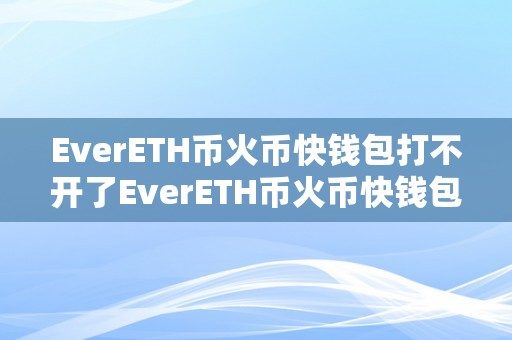 EverETH币火币快钱包打不开了EverETH币火币快钱包